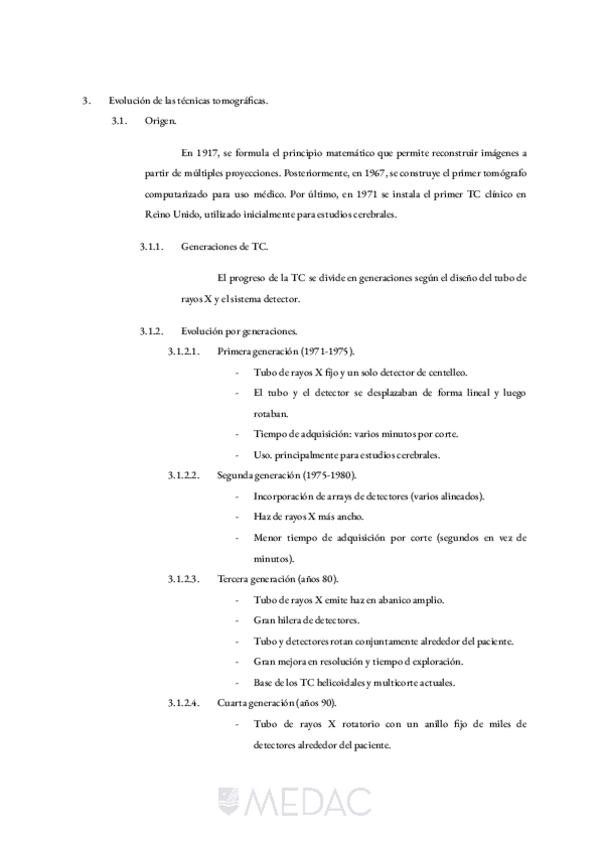 3. Evolución de las técnicas tomográficas.

3.1. Origen.

En 1917, se formula el principio matemático que permite reconstruir imágenes a partir de múltiples proyecciones. Posteriormente, en 1967, se construye el primer tomógrafo computarizado para uso médico. Por último, en 1971 se instala el primer TC clínico en Reino Unido, utilizado inicialmente para estudios cerebrales.

3.1.1. Generaciones de TC.

El progreso de la TC se divide en generaciones según el diseño del tubo de rayos X y el sistema detector.

3.1.2. Evolución por generaciones.

3.1.2.1. Primera generación (1971-1975).

- Tubo de rayos X fijo y un solo detector de centelleo.
- El tubo y el detector se desplazaban de forma lineal y luego rotaban.
- Tiempo de adquisición: varios minutos por corte.
- Uso. principalmente para estudios cerebrales.

3.1.2.2. Segunda generación (1975-1980).

- Incorporación de arrays de detectores (varios alineados).
- Haz de rayos X más ancho.
- Menor tiempo de adquisición por corte (segundos en vez de minutos).

3.1.2.3. Tercera generación (años 80).

- Tubo de rayos X emite haz en abanico amplio.
- Gran hilera de detectores.
- Tubo y detectores rotan conjuntamente alrededor del paciente.
- Gran mejora en resolución y tiempo d exploración.
- Base de los TC helicoidales y multicorte actuales.

3.1.2.4. Cuarta generación (años 90).

- Tubo de rayos X rotatorio con un anillo fijo de miles de detectores alrededor del paciente.

MEDAC